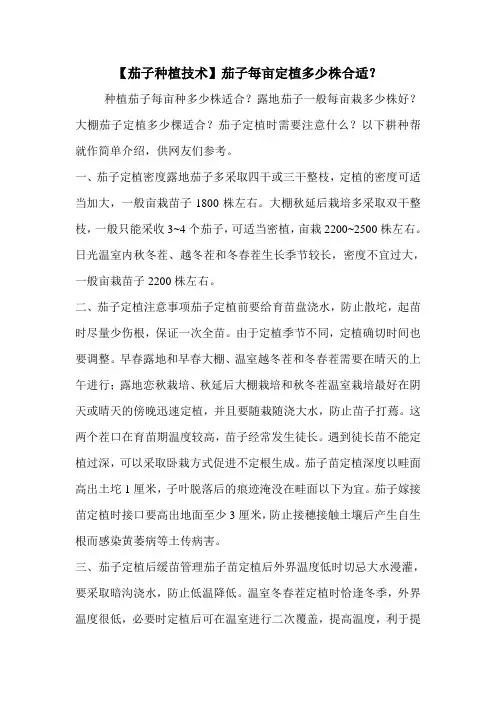 【茄子种植技术】茄子每亩定植多少株合适？

种植茄子每亩种多少株适合？露地茄子一般每亩栽多少株好？大棚茄子定植多少棵适合？茄子定植时需要注意什么？以下耕种帮就作简单介绍，供网友们参考。

一、茄子定植密度露地茄子多采取四干或三干整枝，定植的密度可适当加大，一般亩栽苗子 1800 株左右。大棚秋延后栽培多采取双干整枝，一般只能采收 3~4 个茄子，可适当密植，亩栽 2200~2500 株左右。日光温室内秋冬茬、越冬茬和冬春茬生长季节较长，密度不宜过大，一般亩栽苗子 2200 株左右。

二、茄子定植注意事项茄子定植前要给育苗盘浇水，防止散坨，起苗时尽量少伤根，保证一次全苗。由于定植季节不同，定植确切时间也要调整。早春露地和早春大棚、温室越冬茬和冬春茬需要在晴天的上午进行；露地恋秋栽培、秋延后大棚栽培和秋冬茬温室栽培最好在阴天或晴天的傍晚迅速定植，并且要随栽随浇大水，防止苗子打蔫。这两个茬口在育苗期温度较高，苗子经常发生徒长。遇到徒长苗不能定植过深，可以采取卧栽方式促进不定根生成。茄子苗定植深度以畦面高出土坨 1 厘米，子叶脱落后的痕迹淹没在畦面以下为宜。茄子嫁接苗定植时接口要高出地面至少 3 厘米，防止接穗接触土壤后产生自生根而感染黄萎病等土传病害。

三、茄子定植后缓苗管理茄子苗定植后外界温度低时切忌大水漫灌，要采取暗沟浇水，防止低温降低。温室冬春茬定植时恰逢冬季，外界温度很低，必要时定植后可在温室进行二次覆盖，提高温度，利于提